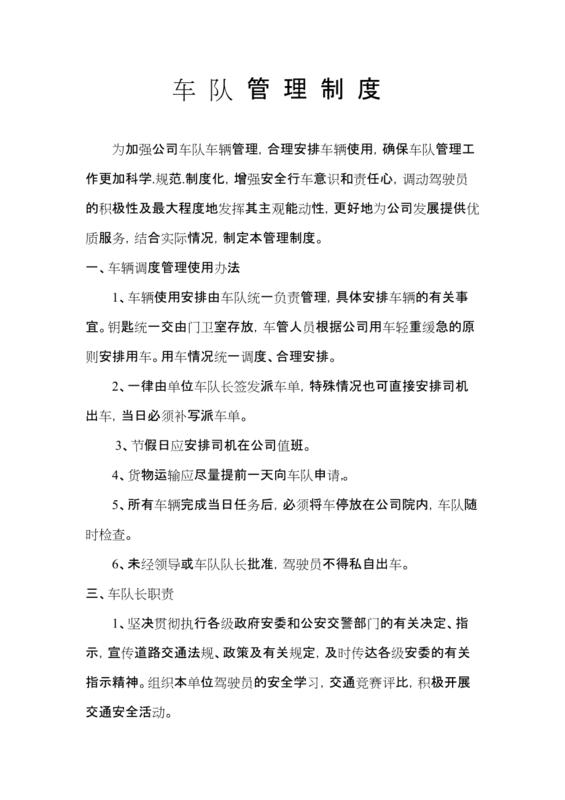 车 队 管 理 制 度

为加强公司车队车辆管理，合理安排车辆使用，确保车队管理工作更加科学.规范.制度化，增强安全行车意识和责任心，调动驾驶员的积极性及最大程度地发挥其主观能动性，更好地为公司发展提供优质服务，结合实际情况，制定本管理制度。

一、车辆调度管理使用办法

1、车辆使用安排由车队统一负责管理，具体安排车辆的有关事宜。钥匙统一交由门卫室存放，车管人员根据公司用车轻重缓急的原则安排用车。用车情况统一调度、合理安排。

2、一律由单位车队长签发派车单，特殊情况也可直接安排司机出车，当日必须补写派车单。

3、节假日应安排司机在公司值班。

4、货物运输应尽量提前一天向车队申请。

5、所有车辆完成当日任务后，必须将车停放在公司院内，车队随时检查。

6、未经领导或车队队长批准，驾驶员不得私自出车。

三、车队长职责

1、坚决贯彻执行各级政府安委和公安交警部门的有关决定、指示，宣传道路交通法规、政策及有关规定，及时传达各级安委的有关指示精神。组织本单位驾驶员的安全学习，交通竞赛评比，积极开展交通安全活动。